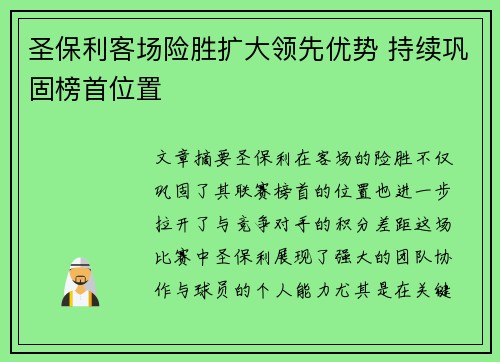 圣保利客场险胜扩大领先优势 持续巩固榜首位置

文章摘要圣保利在客场的险胜不仅巩固了其联赛榜首的位置也进一步拉开了与竞争对手的积分差距这场比赛中圣保利展现了强大的团队协作与球员的个人能力尤其是在关键